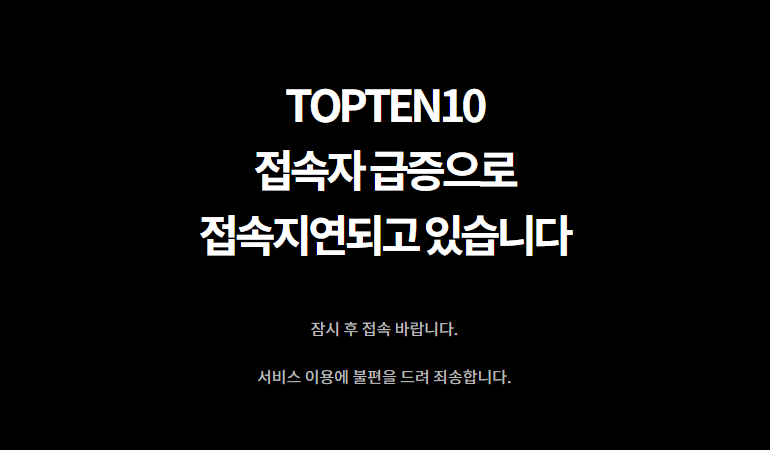 TOPTEN10
접속자 급증으로
접속지연되고 있습니다

잠시 후 접속 바랍니다.

서비스 이용에 불편을 드려 죄송합니다.